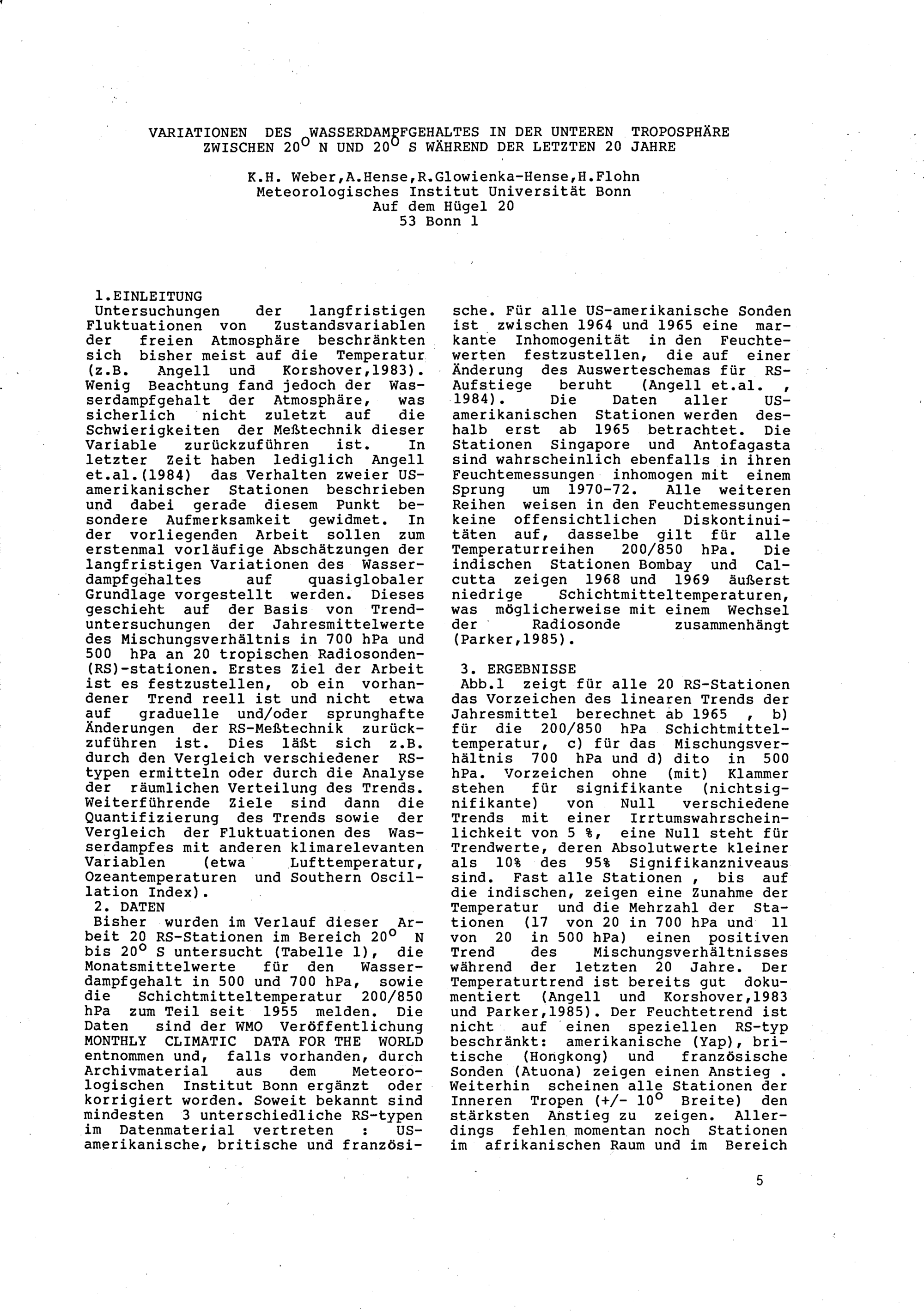 VARIATIONEN DES WASSERDAMPFGEHALTES IN DER UNTEREN TROPOSPHÄRE ZWISCHEN $20^{o}$ N UND $20^{o}$ S WÄHREND DER LETZTEN 20 JAHRE

K.H. Weber,A.Hense,R.Glowienka-Hense,H.Flohn
Meteorologisches Institut Universität Bonn
Auf dem Hügel 20
53 Bonn 1

1.EINLEITUNG
Untersuchungen der langfristigen Fluktuationen von Zustandsvariablen der freien Atmosphäre beschränkten sich bisher meist auf die Temperatur (z.B. Angell und Korshover,1983). Wenig Beachtung fand jedoch der Wasserdampfgehalt der Atmosphäre, was sicherlich nicht zuletzt auf die Schwierigkeiten der Meßtechnik dieser Variable zurückzuführen ist. In letzter Zeit haben lediglich Angell et.al.(1984) das Verhalten zweier US-amerikanischer Stationen beschrieben und dabei gerade diesem Punkt besondere Aufmerksamkeit gewidmet. In der vorliegenden Arbeit sollen zum erstenmal vorläufige Abschätzungen der langfristigen Variationen des Wasserdampfgehaltes auf quasiglobaler Grundlage vorgestellt werden. Dieses geschieht auf der Basis von Trenduntersuchungen der Jahresmittelwerte des Mischungsverhältnis in 700 hPa und 500 hPa an 20 tropischen Radiosonden-(RS)-stationen. Erstes Ziel der Arbeit ist es festzustellen, ob ein vorhandener Trend reell ist und nicht etwa auf graduelle und/oder sprunghafte Änderungen der RS-Meßtechnik zurückzuführen ist. Dies läßt sich z.B. durch den Vergleich verschiedener RS-typen ermitteln oder durch die Analyse der räumlichen Verteilung des Trends. Weiterführende Ziele sind dann die Quantifizierung des Trends sowie der Vergleich der Fluktuationen des Wasserdampfes mit anderen klimarelevanten Variablen (etwa Lufttemperatur, Ozeantemperaturen und Southern Oscillation Index).
2. DATEN
Bisher wurden im Verlauf dieser Arbeit 20 RS-Stationen im Bereich $20^{o}$ N bis $20^{o}$ S untersucht (Tabelle 1), die Monatsmittelwerte für den Wasserdampfgehalt in 500 und 700 hPa, sowie die Schichtmitteltemperatur 200/850 hPa zum Teil seit 1955 melden. Die Daten sind der WMO Veröffentlichung MONTHLY CLIMATIC DATA FOR THE WORLD entnommen und, falls vorhanden, durch Archivmaterial aus dem Meteorologischen Institut Bonn ergänzt oder korrigiert worden. Soweit bekannt sind mindesten 3 unterschiedliche RS-typen im Datenmaterial vertreten : US-amerikanische, britische und französische. Für alle US-amerikanische Sonden ist zwischen 1964 und 1965 eine markante Inhomogenität in den Feuchtewerten festzustellen, die auf einer Änderung des Auswerteschemas für RS-Aufstiege beruht (Angell et.al. , 1984). Die Daten aller US-amerikanischen Stationen werden deshalb erst ab 1965 betrachtet. Die Stationen Singapore und Antofagasta sind wahrscheinlich ebenfalls in ihren Feuchtemessungen inhomogen mit einem Sprung um 1970-72. Alle weiteren Reihen weisen in den Feuchtemessungen keine offensichtlichen Diskontinuitäten auf, dasselbe gilt für alle Temperaturreihen 200/850 hPa. Die indischen Stationen Bombay und Calcutta zeigen 1968 und 1969 äußerst niedrige Schichtmitteltemperaturen, was möglicherweise mit einem Wechsel der Radiosonde zusammenhängt (Parker,1985).

3. ERGEBNISSE
Abb.1 zeigt für alle 20 RS-Stationen das Vorzeichen des linearen Trends der Jahresmittel berechnet ab 1965 , b) für die 200/850 hPa Schichtmitteltemperatur, c) für das Mischungsverhältnis 700 hPa und d) dito in 500 hPa. Vorzeichen ohne (mit) Klammer stehen für signifikante (nichtsignifikante) von Null verschiedene Trends mit einer Irrtumswahrscheinlichkeit von 5 %, eine Null steht für Trendwerte, deren Absolutwerte kleiner als 10% des 95% Signifikanzniveaus sind. Fast alle Stationen , bis auf die indischen, zeigen eine Zunahme der Temperatur und die Mehrzahl der Stationen (17 von 20 in 700 hPa und 11 von 20 in 500 hPa) einen positiven Trend des Mischungsverhältnisses während der letzten 20 Jahre. Der Temperaturtrend ist bereits gut dokumentiert (Angell und Korshover,1983 und Parker,1985). Der Feuchtetrend ist nicht auf einen speziellen RS-typ beschränkt: amerikanische (Yap), britische (Hongkong) und französische Sonden (Atuona) zeigen einen Anstieg . Weiterhin scheinen alle Stationen der Inneren Tropen (+/- $10^{o}$ Breite) den stärksten Anstieg zu zeigen. Allerdings fehlen momentan noch Stationen im afrikanischen Raum und im Bereich

5